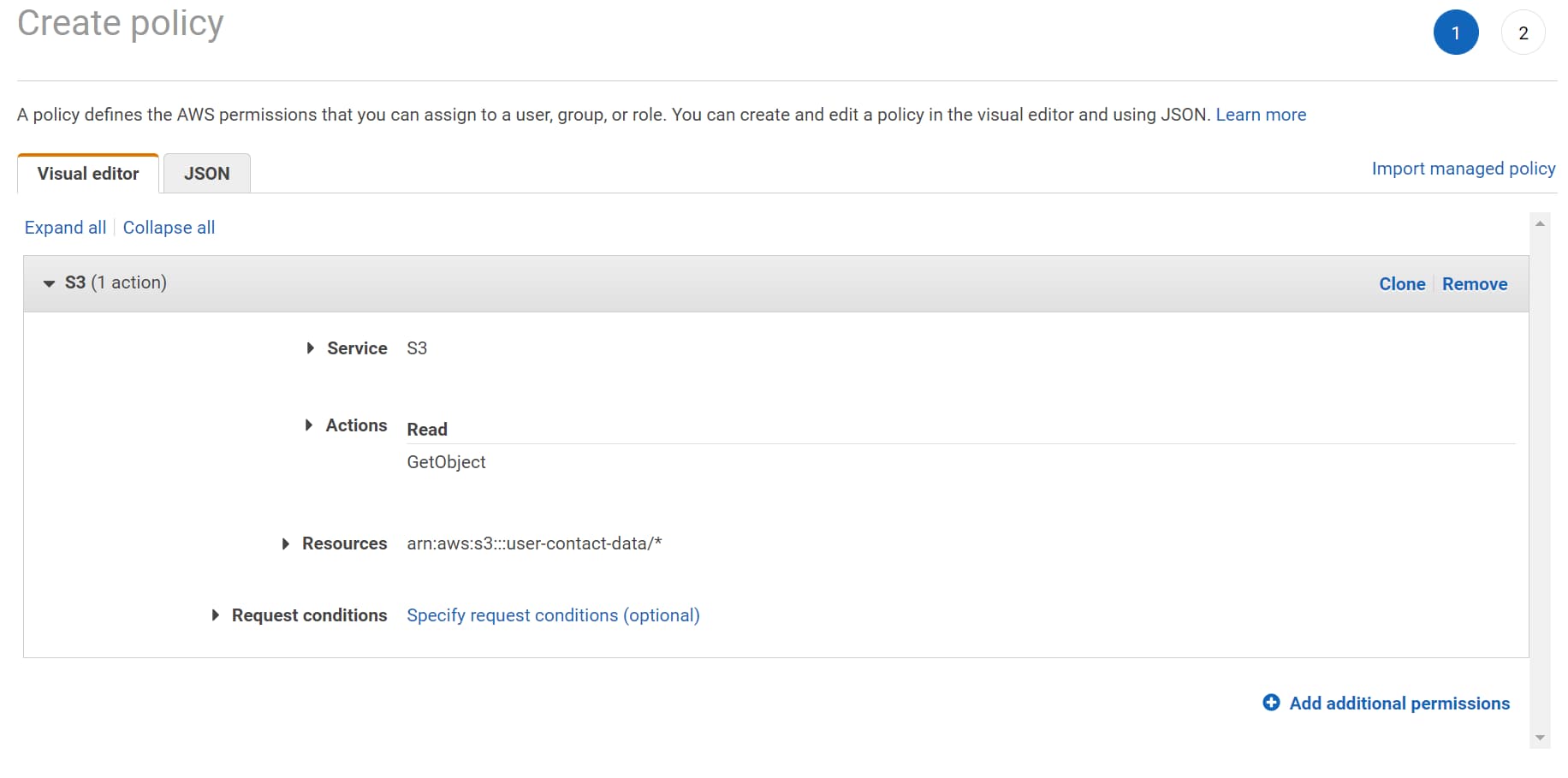 Create policy

1 2

A policy defines the AWS permissions that you can assign to a user, group, or role. You can create and edit a policy in the visual editor and using JSON. Learn more

Visual editor JSON

Import managed policy

Expand all | Collapse all

S3 (1 action)

Clone | Remove

Service S3

Actions Read

GetObject

Resources arn:aws:s3:::user-contact-data/*

Request conditions Specify request conditions (optional)

Add additional permissions